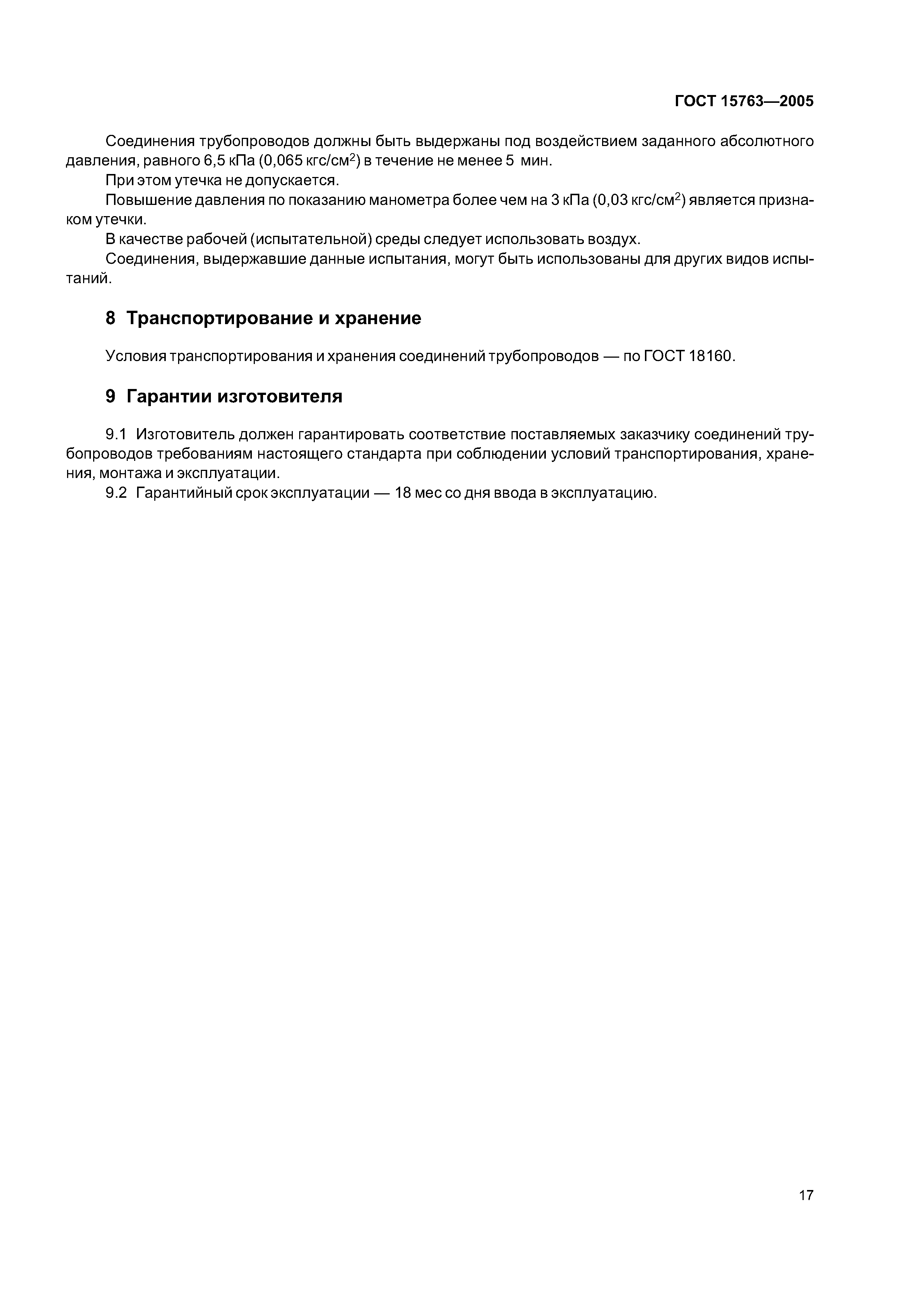 ГОСТ 15763—2005

Соединения трубопроводов должны быть выдержаны под воздействием заданного абсолютного давления, равного 6,5 кПа (0,065 кгс/см$^2$) в течение не менее 5 мин.

При этом утечка не допускается.

Повышение давления по показанию манометра более чем на 3 кПа (0,03 кгс/см$^2$) является признаком утечки.

В качестве рабочей (испытательной) среды следует использовать воздух.

Соединения, выдержавшие данные испытания, могут быть использованы для других видов испытаний.

8 Транспортирование и хранение

Условия транспортирования и хранения соединений трубопроводов — по ГОСТ 18160.

9 Гарантии изготовителя

9.1 Изготовитель должен гарантировать соответствие поставляемых заказчику соединений трубопроводов требованиям настоящего стандарта при соблюдении условий транспортирования, хранения, монтажа и эксплуатации.

9.2 Гарантийный срок эксплуатации — 18 мес со дня ввода в эксплуатацию.

17